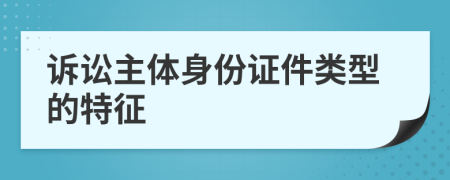 诉讼主体身份证件类型的特征